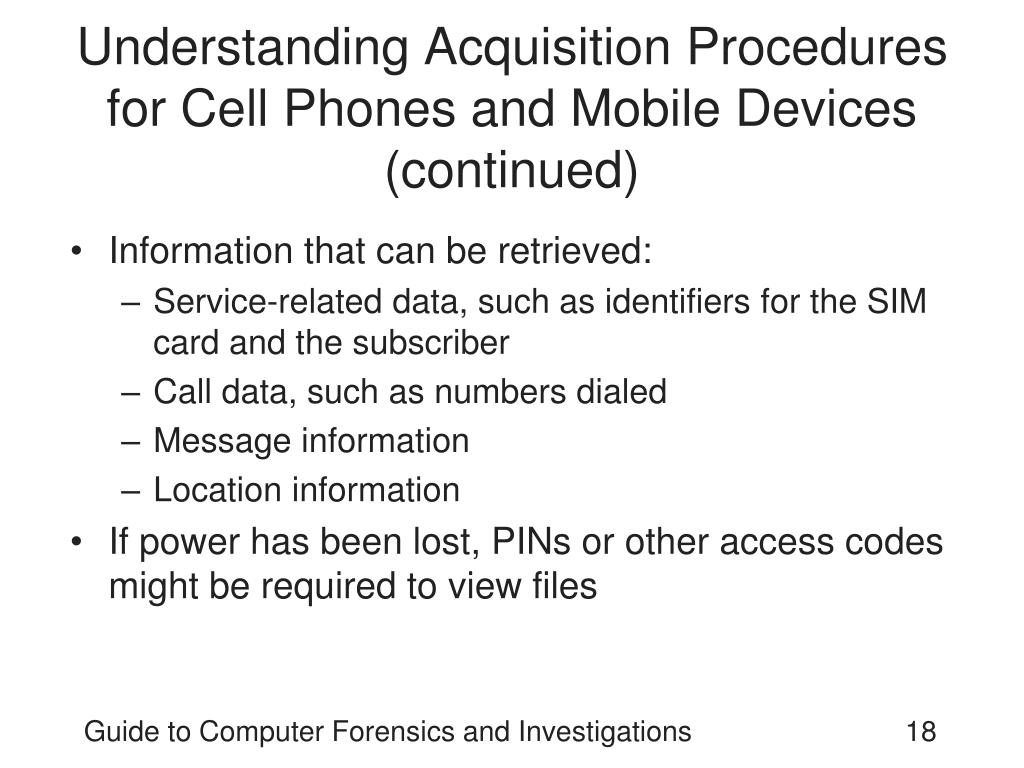 Understanding Acquisition Procedures for Cell Phones and Mobile Devices (continued)

• Information that can be retrieved:
– Service-related data, such as identifiers for the SIM card and the subscriber
– Call data, such as numbers dialed
– Message information
– Location information
• If power has been lost, PINs or other access codes might be required to view files

Guide to Computer Forensics and Investigations

18